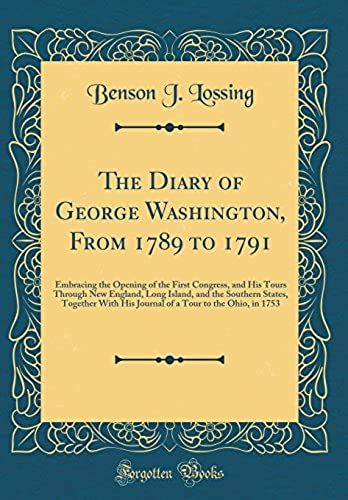 Benson J. Lossing

The Diary of George Washington, From 1789 to 1791

Embracing the Opening of the First Congress, and His Tours Through New England, Long Island, and the Southern States, Together With His Journal of a Tour to the Ohio, in 1753

Forgotten Books